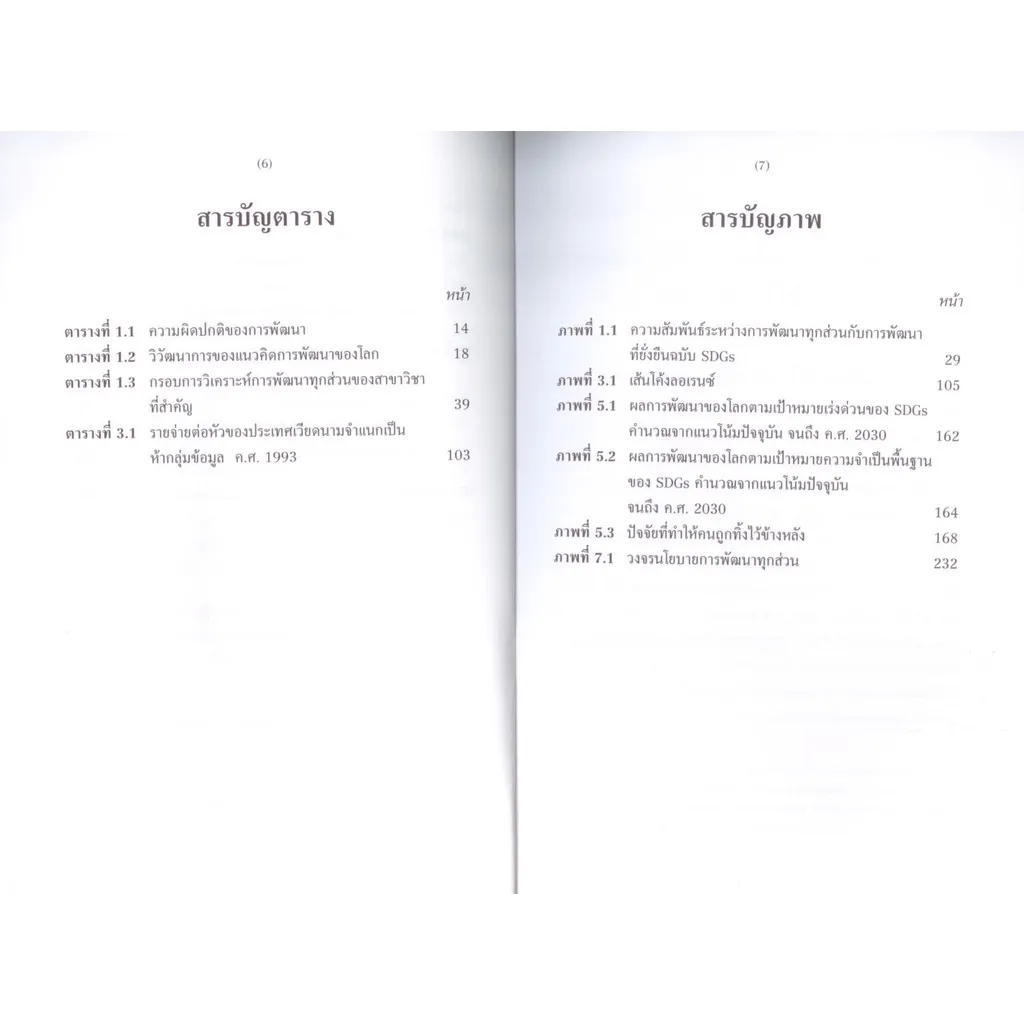 (6)

สารบัญตาราง

หน้า

ตารางที่ 1.1 ความผิดปกติของการพัฒนา 14
ตารางที่ 1.2 วิวัฒนาการของแนวคิดการพัฒนาของโลก 18
ตารางที่ 1.3 กรอบการวิเคราะห์การพัฒนาทุกส่วนของสาขาวิชาที่สำคัญ 39
ตารางที่ 3.1 รายจ่ายต่อหัวของประเทศเวียดนามจำแนกเป็นห้ากลุ่มข้อมูล ค.ศ. 1993 103

(7)

สารบัญภาพ

หน้า

ภาพที่ 1.1 ความสัมพันธ์ระหว่างการพัฒนาทุกส่วนกับการพัฒนาที่ยั่งยืนฉบับ SDGs 29
ภาพที่ 3.1 เส้นโค้งลอเรนซ์ 105
ภาพที่ 5.1 ผลการพัฒนาของโลกตามเป้าหมายเร่งด่วนของ SDGs คำนวณจากแนวโน้มปัจจุบัน จนถึง ค.ศ. 2030 162
ภาพที่ 5.2 ผลการพัฒนาของโลกตามเป้าหมายความจำเป็นพื้นฐานของ SDGs คำนวณจากแนวโน้มปัจจุบัน จนถึง ค.ศ. 2030 164
ภาพที่ 5.3 ปัจจัยที่ทำให้คนถูกทิ้งไว้ข้างหลัง 168
ภาพที่ 7.1 วงจรนโยบายการพัฒนาทุกส่วน 232